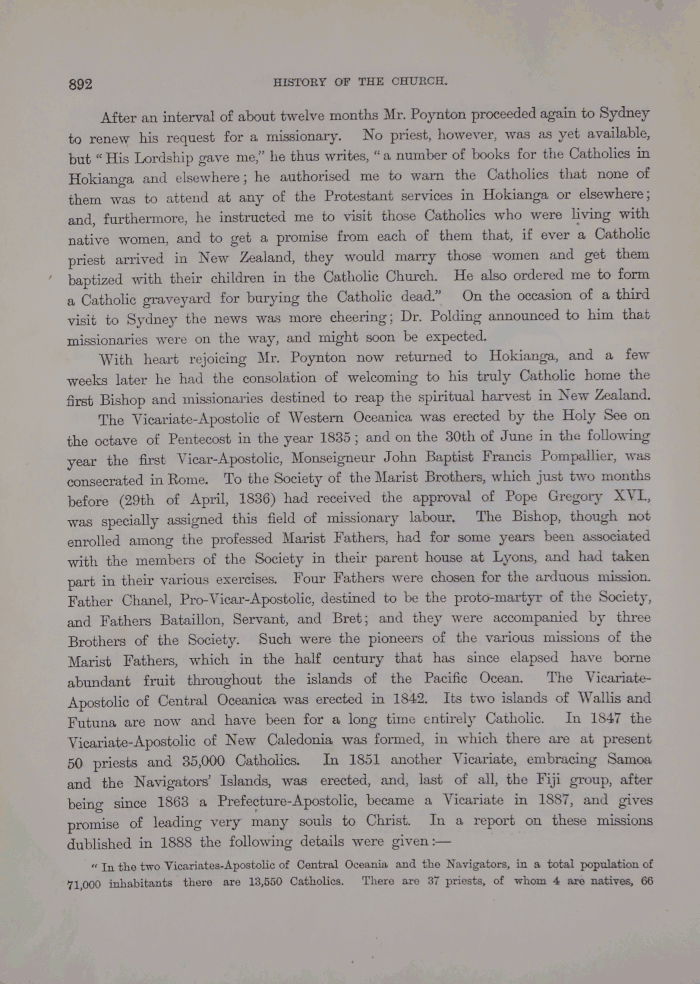 892 HISTORY OF THE CHURCH.

After an interval of about twelve months Mr. Poynton proceeded again to Sydney to renew his request for a missionary. No priest, however, was as yet available, but "His Lordship gave me," he thus writes, "a number of books for the Catholics in Hokianga and elsewhere; he authorised me to warn the Catholics that none of them was to attend at any of the Protestant services in Hokianga or elsewhere; and, furthermore, he instructed me to visit those Catholics who were living with native women, and to get a promise from each of them that, if ever a Catholic priest arrived in New Zealand, they would marry those women and get them baptized with their children in the Catholic Church. He also ordered me to form a Catholic graveyard for burying the Catholic dead." On the occasion of a third visit to Sydney the news was more cheering; Dr. Polding announced to him that missionaries were on the way, and might soon be expected.

With heart rejoicing Mr. Poynton now returned to Hokianga, and a few weeks later he had the consolation of welcoming to his truly Catholic home the first Bishop and missionaries destined to reap the spiritual harvest in New Zealand.

The Vicariate-Apostolic of Western Oceanica was erected by the Holy See on the octave of Pentecost in the year 1835; and on the 30th of June in the following year the first Vicar-Apostolic, Monseigneur John Baptist Francis Pompallier, was consecrated in Rome. To the Society of the Marist Brothers, which just two months before (29th of April, 1836) had received the approval of Pope Gregory XVI., was specially assigned this field of missionary labour. The Bishop, though not enrolled among the professed Marist Fathers, had for some years been associated with the members of the Society in their parent house at Lyons, and had taken part in their various exercises. Four Fathers were chosen for the arduous mission. Father Chanel, Pro-Vicar-Apostolic, destined to be the proto-martyr of the Society, and Fathers Bataillon, Servant, and Bret; and they were accompanied by three Brothers of the Society. Such were the pioneers of the various missions of the Marist Fathers, which in the half century that has since elapsed have borne abundant fruit throughout the islands of the Pacific Ocean. The Vicariate-Apostolic of Central Oceanica was erected in 1842. Its two islands of Wallis and Futuna are now and have been for a long time entirely Catholic. In 1847 the Vicariate-Apostolic of New Caledonia was formed, in which there are at present 50 priests and 35,000 Catholics. In 1851 another Vicariate, embracing Samoa and the Navigators' Islands, was erected, and, last of all, the Fiji group, after being since 1863 a Prefecture-Apostolic, became a Vicariate in 1887, and gives promise of leading very many souls to Christ. In a report on these missions dublished in 1888 the following details were given:—

"In the two Vicariates-Apostolic of Central Oceania and the Navigators, in a total population of 71,000 inhabitants there are 13,550 Catholics. There are 37 priests, of whom 4 are natives, 66